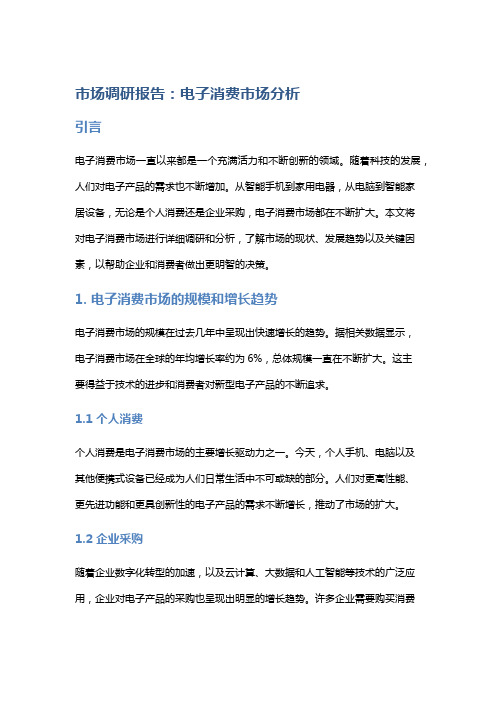 市场调研报告：电子消费市场分析

引言

电子消费市场一直以来都是一个充满活力和不断创新的领域。随着科技的发展，人们对电子产品的需求也不断增加。从智能手机到家用电器，从电脑到智能家居设备，无论是个人消费还是企业采购，电子消费市场都在不断扩大。本文将对电子消费市场进行详细调研和分析，了解市场的现状、发展趋势以及关键因素，以帮助企业和消费者做出更明智的决策。

1. 电子消费市场的规模和增长趋势

电子消费市场的规模在过去几年中呈现出快速增长的趋势。据相关数据显示，电子消费市场在全球的年均增长率约为 6%，总体规模一直在不断扩大。这主要得益于技术的进步和消费者对新型电子产品的不断追求。

1.1 个人消费

个人消费是电子消费市场的主要增长驱动力之一。今天，个人手机、电脑以及其他便携式设备已经成为人们日常生活中不可或缺的部分。人们对更高性能、更先进功能和更具创新性的电子产品的需求不断增长，推动了市场的扩大。

1.2 企业采购

随着企业数字化转型的加速，以及云计算、大数据和人工智能等技术的广泛应用，企业对电子产品的采购也呈现出明显的增长趋势。许多企业需要购买消费